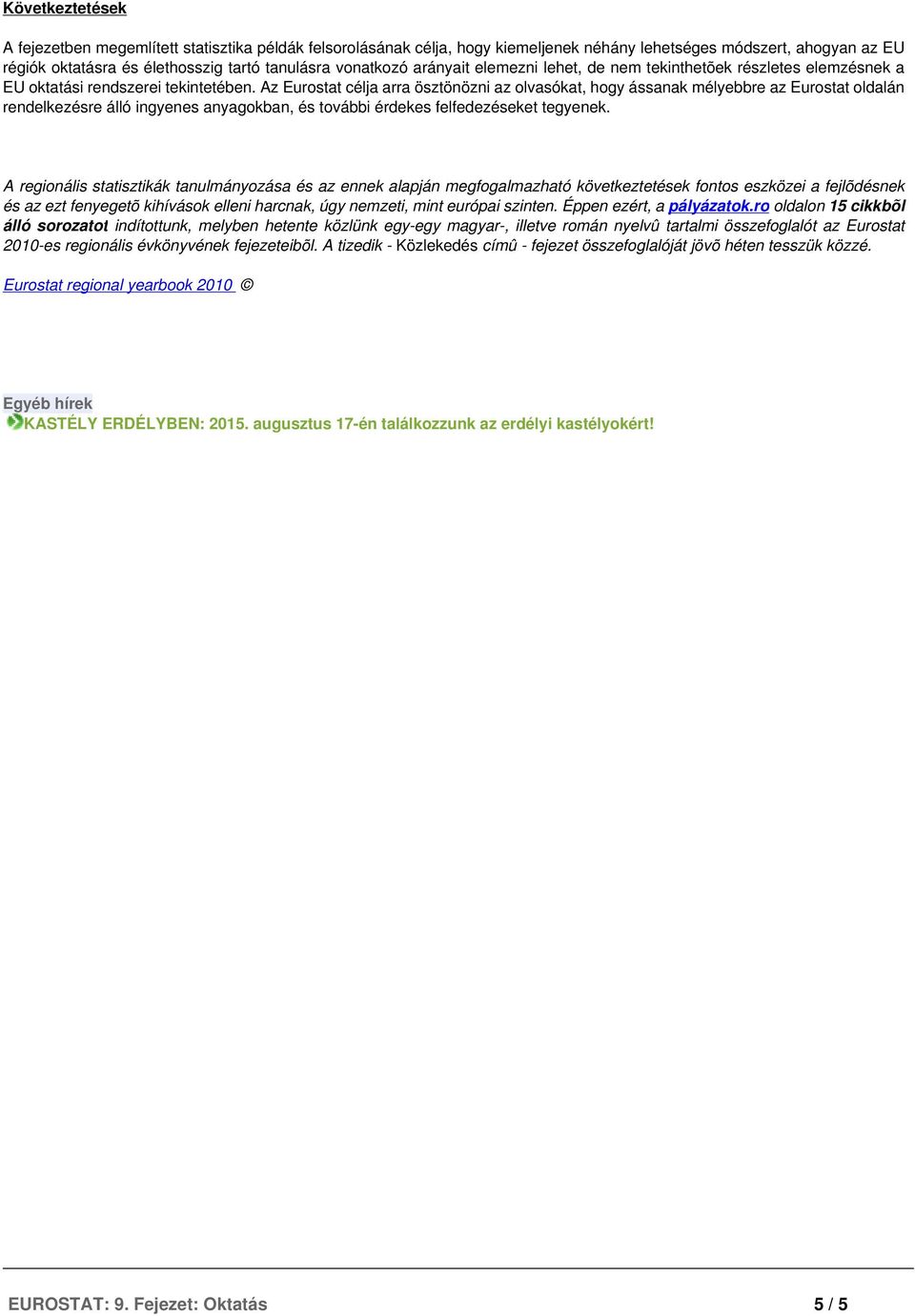 Következtetések

A fejezetben megemlített statisztika példák felsorolásának célja, hogy kiemeljenek néhány lehetséges módszert, ahogyan az EU régiók oktatásra és élethosszig tartó tanulásra vonatkozó arányait elemezni lehet, de nem tekinthetõek részletes elemzésnek a EU oktatási rendszerei tekintetében. Az Eurostat célja arra ösztönözni az olvasókat, hogy ássanak mélyebbre az Eurostat oldalán rendelkezésre álló ingyenes anyagokban, és további érdekes felfedezéseket tegyenek.

A regionális statisztikák tanulmányozása és az ennek alapján megfogalmazható következtetések fontos eszközei a fejlõdésnek és az ezt fenyegetõ kihívások elleni harcnak, úgy nemzeti, mint európai szinten. Éppen ezért, a pályázatok.ro oldalon 15 cikkbõl álló sorozatot indítottunk, melyben hetente közlünk egy-egy magyar-, illetve román nyelvû tartalmi összefoglalót az Eurostat 2010-es regionális évkönyvének fejezeteibõl. A tizedik - Közlekedés címû - fejezet összefoglalóját jövõ héten tesszük közzé.

Eurostat regional yearbook 2010 ©

Egyéb hírek
KASTÉLY ERDÉLYBEN: 2015. augusztus 17-én találkozzunk az erdélyi kastélyokért!

EUROSTAT: 9. Fejezet: Oktatás
5 / 5